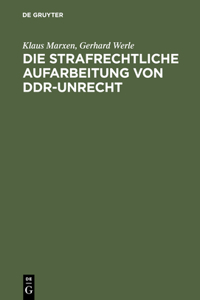 DE GRUYTER

Klaus Marxen, Gerhard Werle

DIE STRAFRECHTLICHE AUFARBEITUNG VON DDR-UNRECHT

DE G